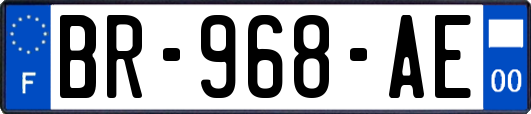 F
BR-968-AE
00